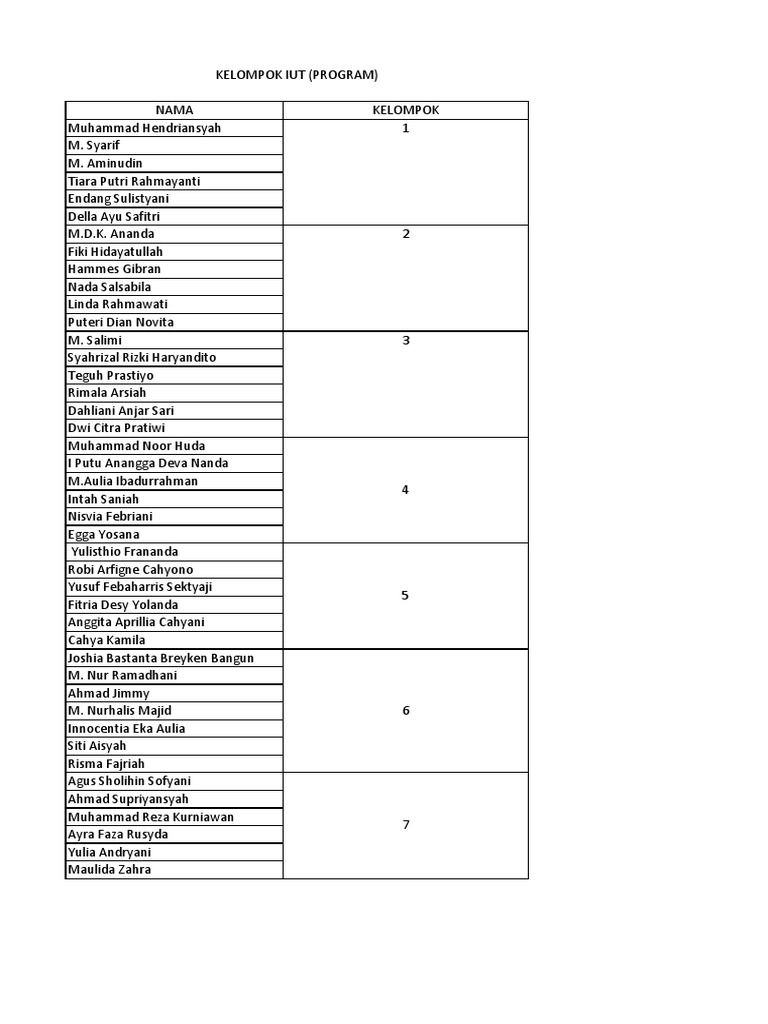 KELOMPOK IUT (PROGRAM)

| NAMA | KELOMPOK |
|---|---|
| Muhammad Hendriansyah | 1 |
| M. Syarif | |
| M. Aminudin | |
| Tiara Putri Rahmayanti | |
| Endang Sulistyani | |
| Della Ayu Safitri | |
| M.D.K. Ananda | 2 |
| Fiki Hidayatullah | |
| Hammes Gibran | |
| Nada Salsabila | |
| Linda Rahmawati | |
| Puteri Dian Novita | |
| M. Salimi | 3 |
| Syahrizal Rizki Haryandito | |
| Teguh Prastiyo | |
| Rimala Arsiah | |
| Dahliani Anjar Sari | |
| Dwi Citra Pratiwi | |
| Muhammad Noor Huda | 4 |
| I Putu Anangga Deva Nanda | |
| M.Aulia Ibadurrahman | |
| Intah Saniah | |
| Nisvia Febriani | |
| Egga Yosana | |
| Yulisthio Frananda | 5 |
| Robi Arfigne Cahyono | |
| Yusuf Febaharris Sektyaji | |
| Fitria Desy Yolanda | |
| Anggita Aprillia Cahyani | |
| Cahya Kamila | |
| Joshia Bastanta Breyken Bangun | 6 |
| M. Nur Ramadhani | |
| Ahmad Jimmy | |
| M. Nurhalis Majid | |
| Innocentia Eka Aulia | |
| Siti Aisyah | |
| Risma Fajriah | |
| Agus Sholihin Sofyani | 7 |
| Ahmad Supriyansyah | |
| Muhammad Reza Kurniawan | |
| Ayra Faza Rusyda | |
| Yulia Andryani | |
| Maulida Zahra | |